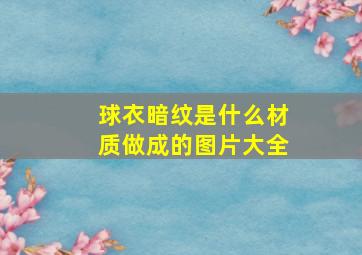 球衣暗纹是什么材质做成的图片大全